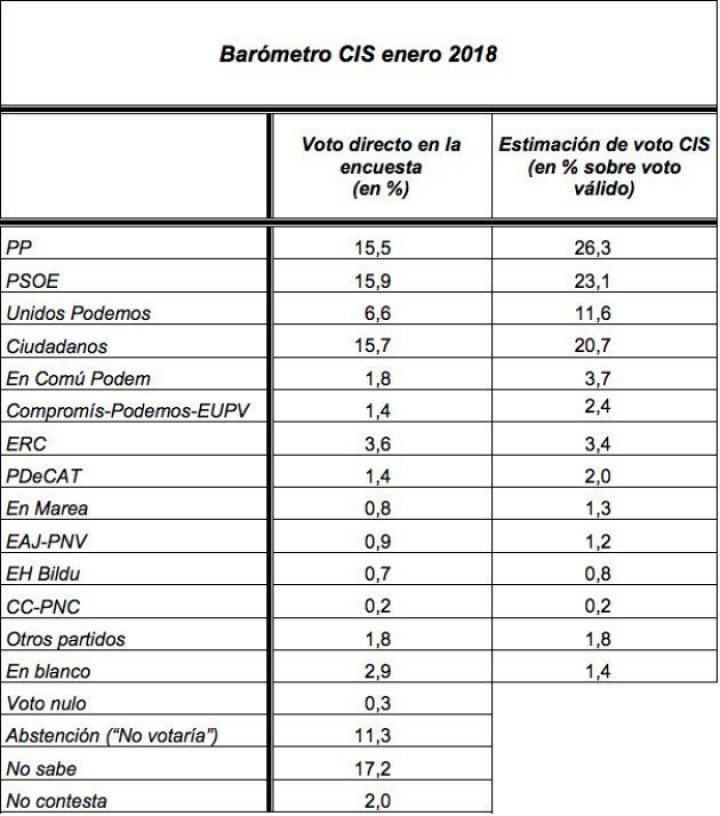 Barómetro CIS enero 2018

| | Voto directo en la encuesta (en %) | Estimación de voto CIS (en % sobre voto válido) |
|---|---|---|
| PP | 15,5 | 26,3 |
| PSOE | 15,9 | 23,1 |
| Unidos Podemos | 6,6 | 11,6 |
| Ciudadanos | 15,7 | 20,7 |
| En Comú Podem | 1,8 | 3,7 |
| Compromís-Podemos-EUPV | 1,4 | 2,4 |
| ERC | 3,6 | 3,4 |
| PDeCAT | 1,4 | 2,0 |
| En Marea | 0,8 | 1,3 |
| EAJ-PNV | 0,9 | 1,2 |
| EH Bildu | 0,7 | 0,8 |
| CC-PNC | 0,2 | 0,2 |
| Otros partidos | 1,8 | 1,8 |
| En blanco | 2,9 | 1,4 |
| Voto nulo | 0,3 | |
| Abstención ("No votaría") | 11,3 | |
| No sabe | 17,2 | |
| No contesta | 2,0 | |